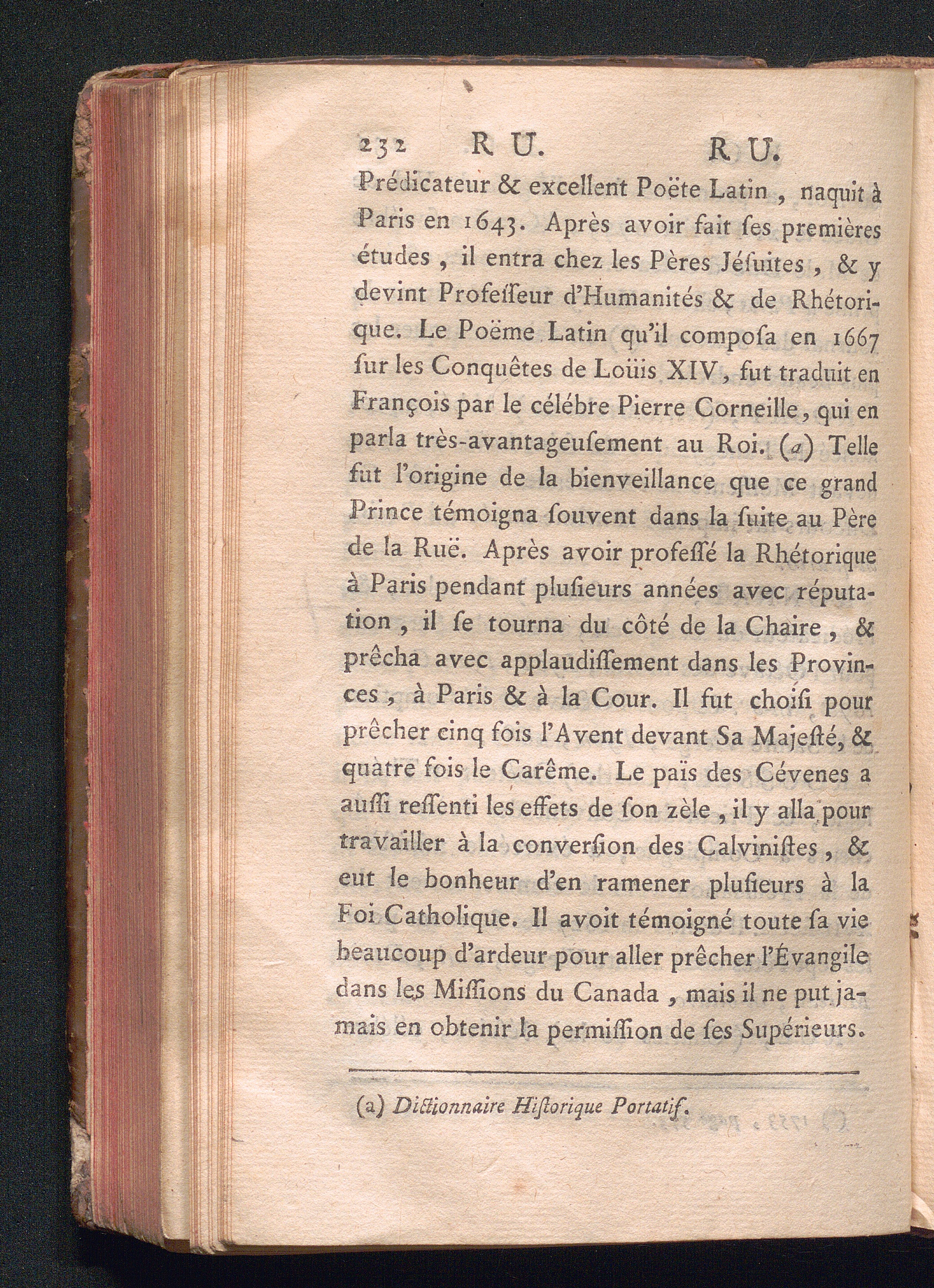 232 R U. R U.

Prédicateur & excellent Poëte Latin, naquit à Paris en 1643. Après avoir fait ſes premières études, il entra chez les Pères Jéſuites, & y devint Profeſſeur d'Humanités & de Rhétorique. Le Poëme Latin qu'il compoſa en 1667 ſur les Conquêtes de Loüis XIV, fut traduit en François par le célébre Pierre Corneille, qui en parla très-avantageuſement au Roi. (a) Telle fut l'origine de la bienveillance que ce grand Prince témoigna ſouvent dans la ſuite au Père de la Ruë. Après avoir profeſſé la Rhétorique à Paris pendant pluſieurs années avec réputation, il ſe tourna du côté de la Chaire, & prêcha avec applaudiſſement dans les Provinces, à Paris & à la Cour. Il fut choiſi pour prêcher cinq fois l'Avent devant Sa Majeſté, & quatre fois le Carême. Le païs des Cévenes a auſſi reſſenti les effets de ſon zèle, il y alla pour travailler à la converſion des Calviniſtes, & eut le bonheur d'en ramener pluſieurs à la Foi Catholique. Il avoit témoigné toute ſa vie beaucoup d'ardeur pour aller prêcher l'Évangile dans les Miſſions du Canada, mais il ne put jamais en obtenir la permiſſion de ſes Supérieurs.

(a) Dictionnaire Hiſtorique Portatif.